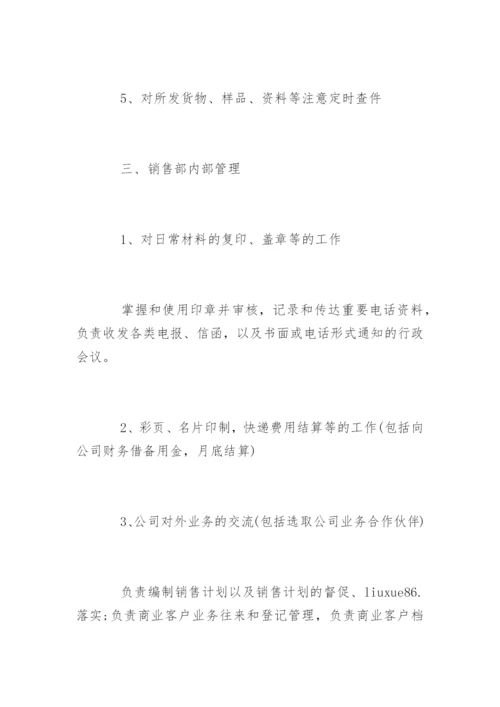 5、对所发货物、样品、资料等注意定时查件

三、销售部内部管理

1、对日常材料的复印、盖章等的工作

掌握和使用印章并审核，记录和传达重要电话资料，负责收发各类电报、信函，以及书面或电话形式通知的行政会议。

2、彩页、名片印制，快递费用结算等的工作(包括向公司财务借备用金，月底结算)

3、公司对外业务的交流(包括选取公司业务合作伙伴)

负责编制销售计划以及销售计划的督促、liuxue86.落实;负责商业客户业务往来和登记管理，负责商业客户档